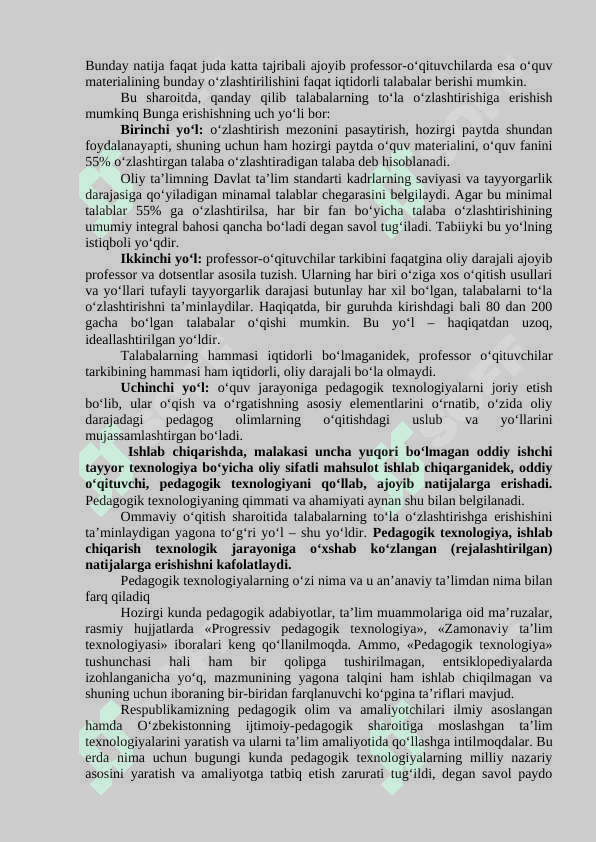 Bunday natija faqat juda katta tajribali ajoyib professor-o‘qituvchilarda esa o‘quv materialining bunday o‘zlashtirilishini faqat iqtidorli talabalar berishi mumkin.

Bu sharoitda, qanday qilib talabalarning to‘la o‘zlashtirishiga erishish mumkinq Bunga erishishning uch yo‘li bor:

**Birinchi yo‘l:** o‘zlashtirish mezonini pasaytirish, hozirgi paytda shundan foydalanayapti, shuning uchun ham hozirgi paytda o‘quv materialini, o‘quv fanini 55% o‘zlashtirgan talaba o‘zlashtiradigan talaba deb hisoblanadi.

Oliy ta’limning Davlat ta’lim standarti kadrlarning saviyasi va tayyorgarlik darajasiga qo‘yiladigan minamal talablar chegarasini belgilaydi. Agar bu minimal talablar 55% ga o‘zlashtirilsa, har bir fan bo‘yicha talaba o‘zlashtirishining umumiy integral bahosi qancha bo‘ladi degan savol tug‘iladi. Tabiiyki bu yo‘lning istiqboli yo‘qdir.

**Ikkinchi yo‘l:** professor-o‘qituvchilar tarkibini faqatgina oliy darajali ajoyib professor va dotsentlar asosila tuzish. Ularning har biri o‘ziga xos o‘qitish usullari va yo‘llari tufayli tayyorgarlik darajasi butunlay har xil bo‘lgan, talabalarni to‘la o‘zlashtirishni ta’minlaydilar. Haqiqatda, bir guruhda kirishdagi bali 80 dan 200 gacha bo‘lgan talabalar o‘qishi mumkin. Bu yo‘l – haqiqatdan uzoq, ideallashtirilgan yo‘ldir.

Talabalarning hammasi iqtidorli bo‘lmaganidek, professor o‘qituvchilar tarkibining hammasi ham iqtidorli, oliy darajali bo‘la olmaydi.

**Uchinchi yo‘l:** o‘quv jarayoniga pedagogik texnologiyalarni joriy etish bo‘lib, ular o‘qish va o‘rgatishning asosiy elementlarini o‘rnatib, o‘zida oliy darajadagi pedagog olimlarning o‘qitishdagi uslub va yo‘llarini mujassamlashtirgan bo‘ladi.

**Ishlab chiqarishda, malakasi uncha yuqori bo‘lmagan oddiy ishchi tayyor texnologiya bo‘yicha oliy sifatli mahsulot ishlab chiqarganidek, oddiy o‘qituvchi, pedagogik texnologiyani qo‘llab, ajoyib natijalarga erishadi.** Pedagogik texnologiyaning qimmati va ahamiyati aynan shu bilan belgilanadi.

Ommaviy o‘qitish sharoitida talabalarning to‘la o‘zlashtirishga erishishini ta’minlaydigan yagona to‘g‘ri yo‘l – shu yo‘ldir. **Pedagogik texnologiya, ishlab chiqarish texnologik jarayoniga o‘xshab ko‘zlangan (rejalashtirilgan) natijalarga erishishni kafolatlaydi.**

Pedagogik texnologiyalarning o‘zi nima va u an’anaviy ta’limdan nima bilan farq qiladiq

Hozirgi kunda pedagogik adabiyotlar, ta’lim muammolariga oid ma’ruzalar, rasmiy hujjatlarda «Progressiv pedagogik texnologiya», «Zamonaviy ta’lim texnologiyasi» iboralari keng qo‘llanilmoqda. Ammo, «Pedagogik texnologiya» tushunchasi hali ham bir qolipga tushirilmagan, entsiklopediyalarda izohlanganicha yo‘q, mazmunining yagona talqini ham ishlab chiqilmagan va shuning uchun iboraning bir-biridan farqlanuvchi ko‘pgina ta’riflari mavjud.

Respublikamizning pedagogik olim va amaliyotchilari ilmiy asoslangan hamda O‘zbekistonning ijtimoiy-pedagogik sharoitiga moslashgan ta’lim texnologiyalarini yaratish va ularni ta’lim amaliyotida qo‘llashga intilmoqdalar. Bu erda nima uchun bugungi kunda pedagogik texnologiyalarning milliy nazariy asosini yaratish va amaliyotga tatbiq etish zarurati tug‘ildi, degan savol paydo